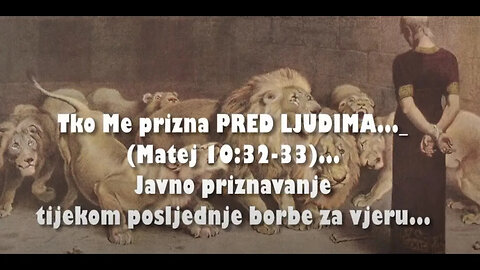 Tko Me prizna PRED LJUDIMA..._
(Matej 10:32-33)...
Javno priznavanje
tijekom posljednje borbe za vjeru...